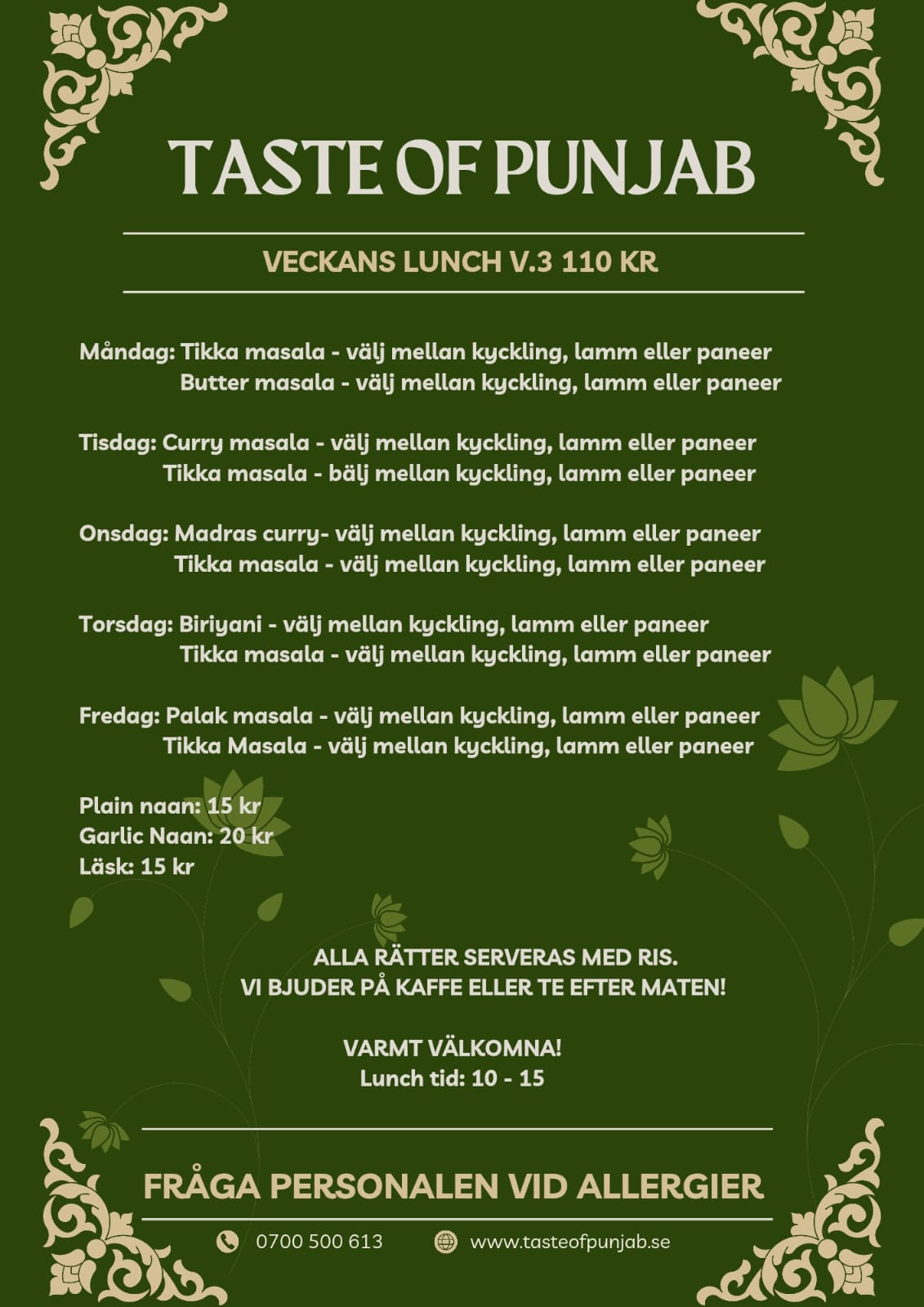 TASTE OF PUNJAB

VECKANS LUNCH V.3 110 KR

Måndag: Tikka masala - välj mellan kyckling, lamm eller paneer
Butter masala - välj mellan kyckling, lamm eller paneer

Tisdag: Curry masala - välj mellan kyckling, lamm eller paneer
Tikka masala - bälj mellan kyckling, lamm eller paneer

Onsdag: Madras curry- välj mellan kyckling, lamm eller paneer
Tikka masala - välj mellan kyckling, lamm eller paneer

Torsdag: Biriyani - välj mellan kyckling, lamm eller paneer
Tikka masala - välj mellan kyckling, lamm eller paneer

Fredag: Palak masala - välj mellan kyckling, lamm eller paneer
Tikka Masala - välj mellan kyckling, lamm eller paneer

Plain naan: 15 kr
Garlic Naan: 20 kr
Läsk: 15 kr

ALLA RÄTTER SERVERAS MED RIS.
VI BJUDER PÅ KAFFE ELLER TE EFTER MATEN!

VARMT VÄLKOMNA!
Lunch tid: 10 - 15

FRÅGA PERSONALEN VID ALLERGIER

0700 500 613
www.tasteofpunjab.se